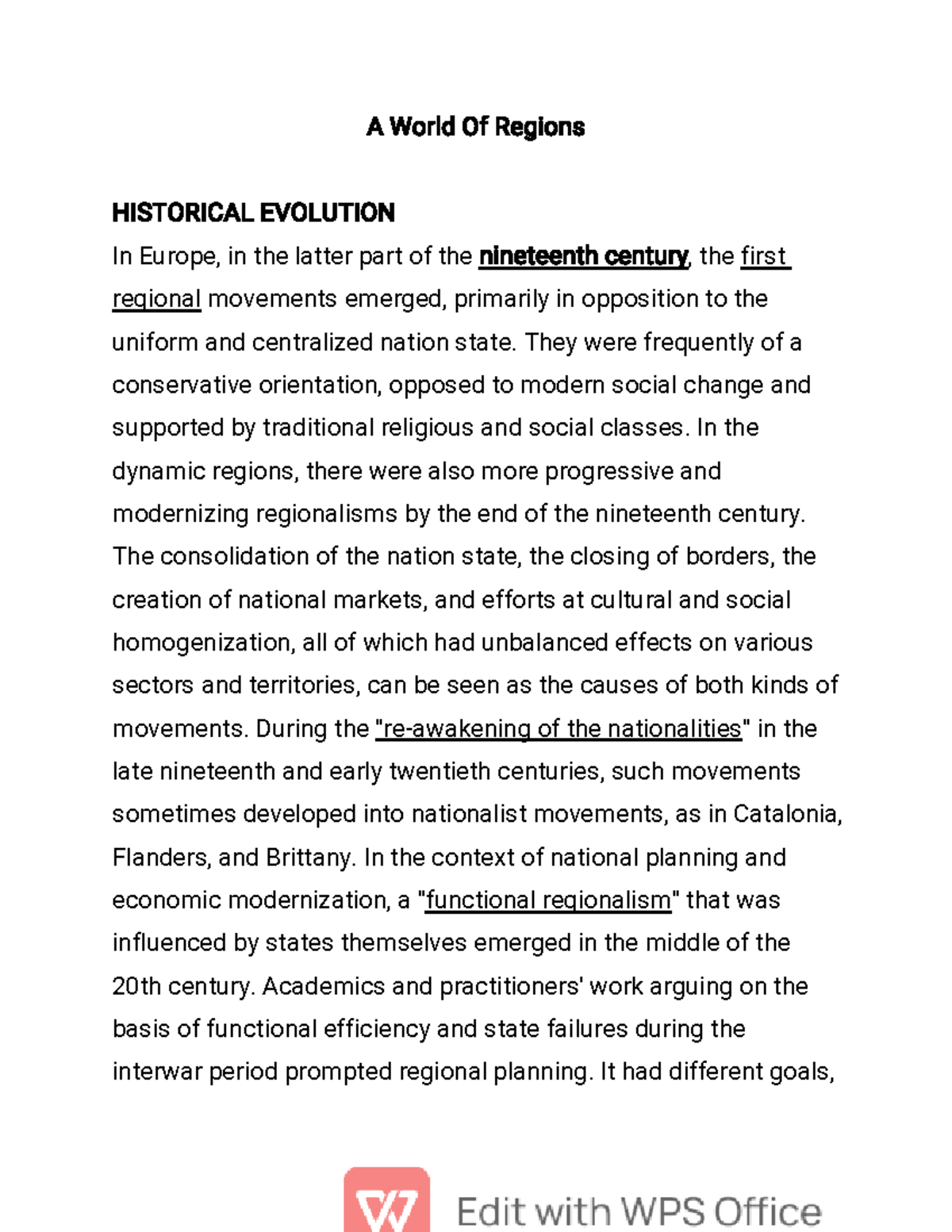 A World Of Regions

HISTORICAL EVOLUTION

In Europe, in the latter part of the nineteenth century, the first regional movements emerged, primarily in opposition to the uniform and centralized nation state. They were frequently of a conservative orientation, opposed to modern social change and supported by traditional religious and social classes. In the dynamic regions, there were also more progressive and modernizing regionalisms by the end of the nineteenth century. The consolidation of the nation state, the closing of borders, the creation of national markets, and efforts at cultural and social homogenization, all of which had unbalanced effects on various sectors and territories, can be seen as the causes of both kinds of movements. During the "re-awakening of the nationalities" in the late nineteenth and early twentieth centuries, such movements sometimes developed into nationalist movements, as in Catalonia, Flanders, and Brittany. In the context of national planning and economic modernization, a "functional regionalism" that was influenced by states themselves emerged in the middle of the 20th century. Academics and practitioners' work arguing on the basis of functional efficiency and state failures during the interwar period prompted regional planning. It had different goals,

Edit with WPS Office